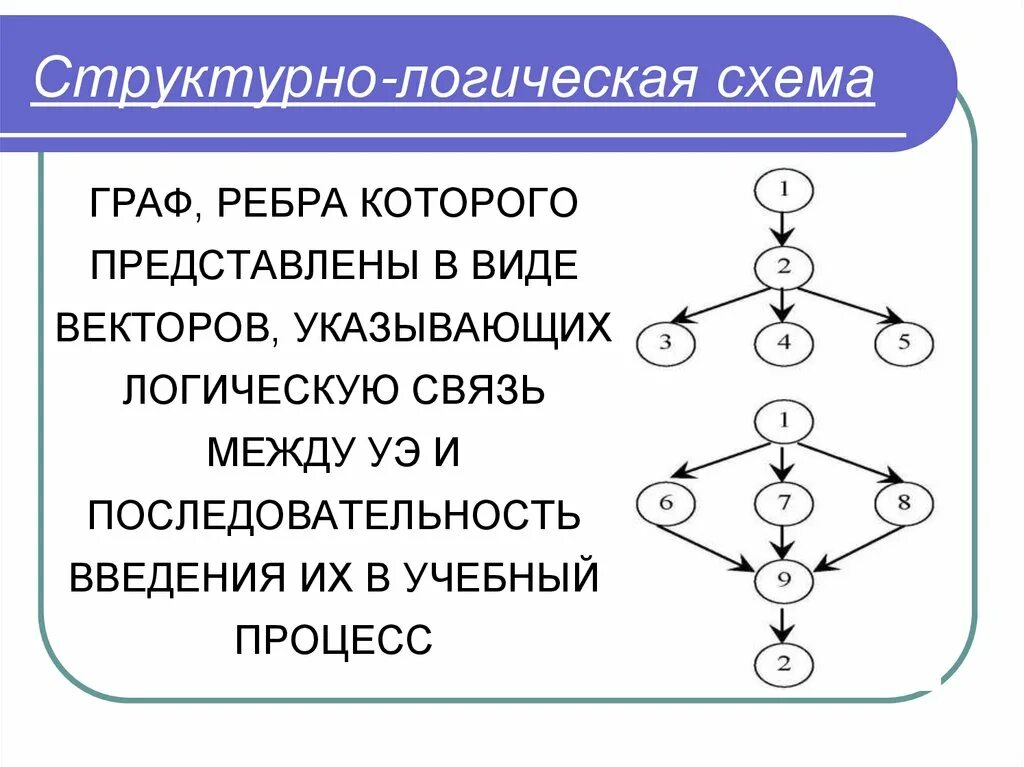 Структурно-логическая схема

ГРАФ, РЕБРА КОТОРОГО ПРЕДСТАВЛЕНЫ В ВИДЕ ВЕКТОРОВ, УКАЗЫВАЮЩИХ ЛОГИЧЕСКУЮ СВЯЗЬ МЕЖДУ УЭ И ПОСЛЕДОВАТЕЛЬНОСТЬ ВВЕДЕНИЯ ИХ В УЧЕБНЫЙ ПРОЦЕСС

1
2
3
4
5
1
6
7
8
9
2